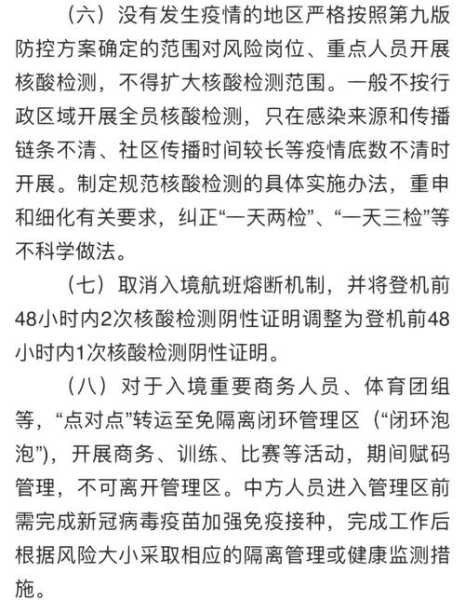 （六）没有发生疫情的地区严格按照第九版防控方案确定的范围对风险岗位、重点人员开展核酸检测，不得扩大核酸检测范围。一般不按行政区域开展全员核酸检测，只在感染来源和传播链条不清、社区传播时间较长等疫情底数不清时开展。制定规范核酸检测的具体实施办法，重申和细化有关要求，纠正“一天两检”、“一天三检”等不科学做法。

（七）取消入境航班熔断机制，并将登机前48小时内2次核酸检测阴性证明调整为登机前48小时内1次核酸检测阴性证明。

（八）对于入境重要商务人员、体育团组等，“点对点”转运至免隔离闭环管理区（“闭环泡泡”），开展商务、训练、比赛等活动，期间赋码管理，不可离开管理区。中方人员进入管理区前需完成新冠病毒疫苗加强免疫接种，完成工作后根据风险大小采取相应的隔离管理或健康监测措施。